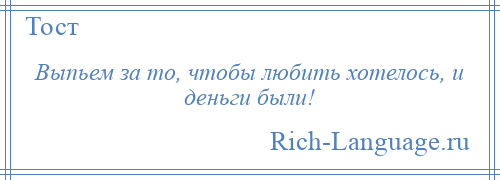 Тост

Выпьем за то, чтобы любить хотелось, и деньги были!

Rich-Language.ru